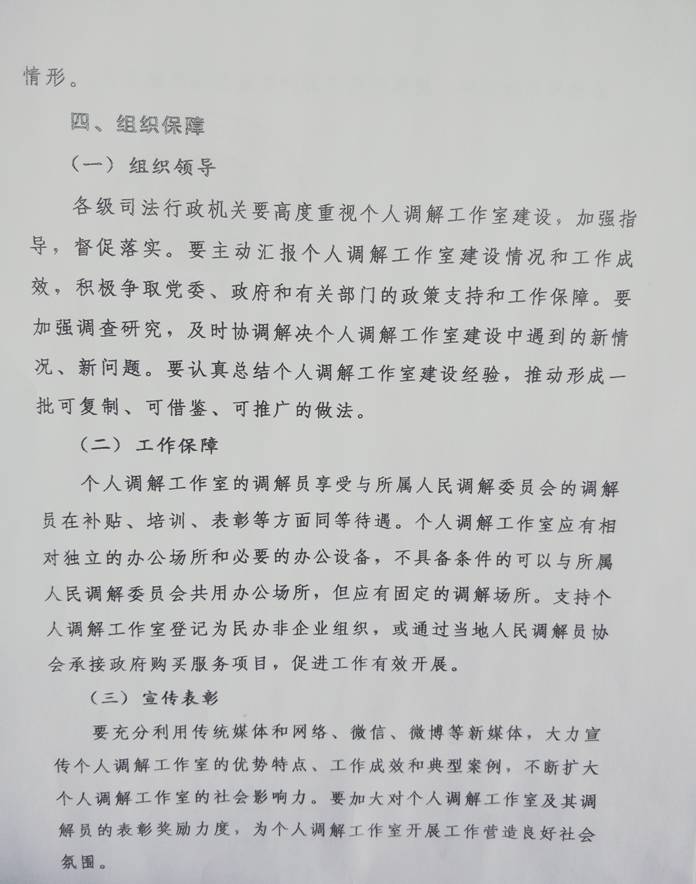 情形。

四、组织保障

（一）组织领导

各级司法行政机关要高度重视个人调解工作室建设，加强指导，督促落实。要主动汇报个人调解工作室建设情况和工作成效，积极争取党委、政府和有关部门的政策支持和工作保障。要加强调查研究，及时协调解决个人调解工作室建设中遇到的新情况、新问题。要认真总结个人调解工作室建设经验，推动形成一批可复制、可借鉴、可推广的做法。

（二）工作保障

个人调解工作室的调解员享受与所属人民调解委员会的调解员在补贴、培训、表彰等方面同等待遇。个人调解工作室应有相对独立的办公场所和必要的办公设备，不具备条件的可以与所属人民调解委员会共用办公场所，但应有固定的调解场所。支持个人调解工作室登记为民办非企业组织，或通过当地人民调解员协会承接政府购买服务项目，促进工作有效开展。

（三）宣传表彰

要充分利用传统媒体和网络、微信、微博等新媒体，大力宣传个人调解工作室的优势特点、工作成效和典型案例，不断扩大个人调解工作室的社会影响力。要加大对个人调解工作室及其调解员的表彰奖励力度，为个人调解工作室开展工作营造良好社会氛围。